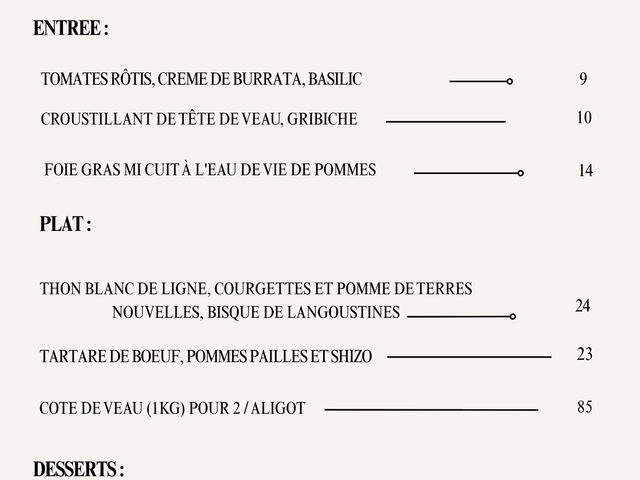 ENTREE :

TOMATES RÔTIS, CREME DE BURRATA, BASILIC 9

CROUSTILLANT DE TÊTE DE VEAU, GRIBICHE 10

FOIE GRAS MI CUIT À L'EAU DE VIE DE POMMES 14

PLAT :

THON BLANC DE LIGNE, COURGETTES ET POMME DE TERRES NOUVELLES, BISQUE DE LANGOUSTINES 24

TARTARE DE BOEUF, POMMES PAILLES ET SHIZO 23

COTE DE VEAU (1KG) POUR 2 / ALIGOT 85

DESSERTS :